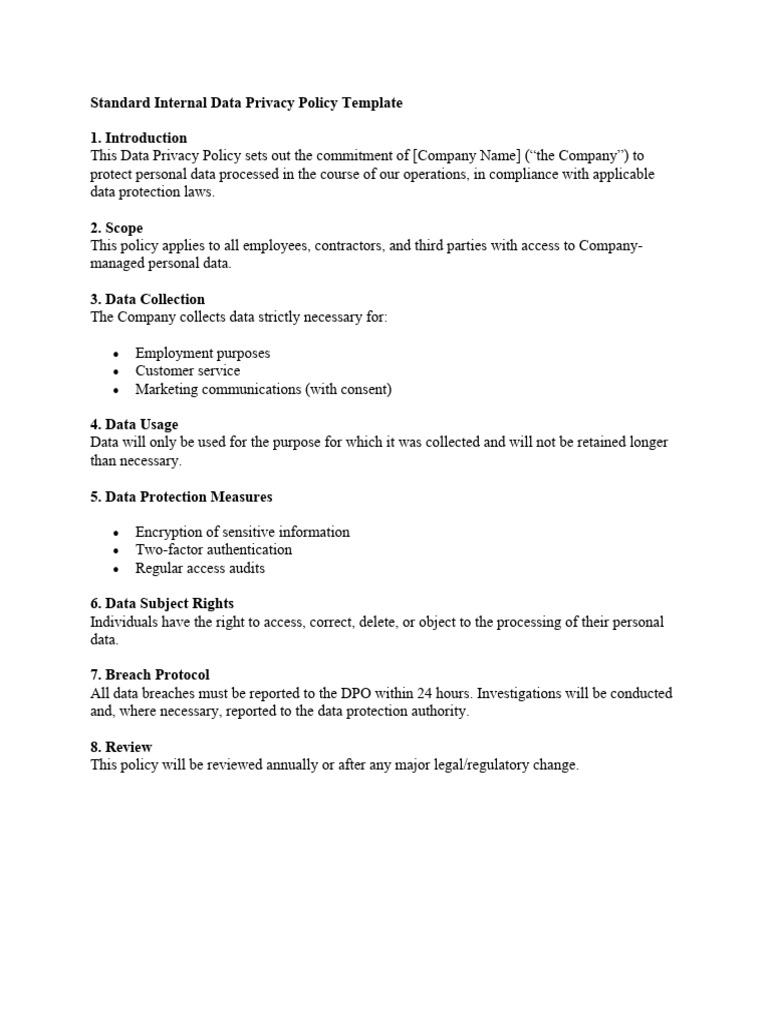 Standard Internal Data Privacy Policy Template

1. Introduction
This Data Privacy Policy sets out the commitment of [Company Name] (“the Company”) to protect personal data processed in the course of our operations, in compliance with applicable data protection laws.

2. Scope
This policy applies to all employees, contractors, and third parties with access to Company-managed personal data.

3. Data Collection
The Company collects data strictly necessary for:

- Employment purposes
- Customer service
- Marketing communications (with consent)

4. Data Usage
Data will only be used for the purpose for which it was collected and will not be retained longer than necessary.

5. Data Protection Measures

- Encryption of sensitive information
- Two-factor authentication
- Regular access audits

6. Data Subject Rights
Individuals have the right to access, correct, delete, or object to the processing of their personal data.

7. Breach Protocol
All data breaches must be reported to the DPO within 24 hours. Investigations will be conducted and, where necessary, reported to the data protection authority.

8. Review
This policy will be reviewed annually or after any major legal/regulatory change.